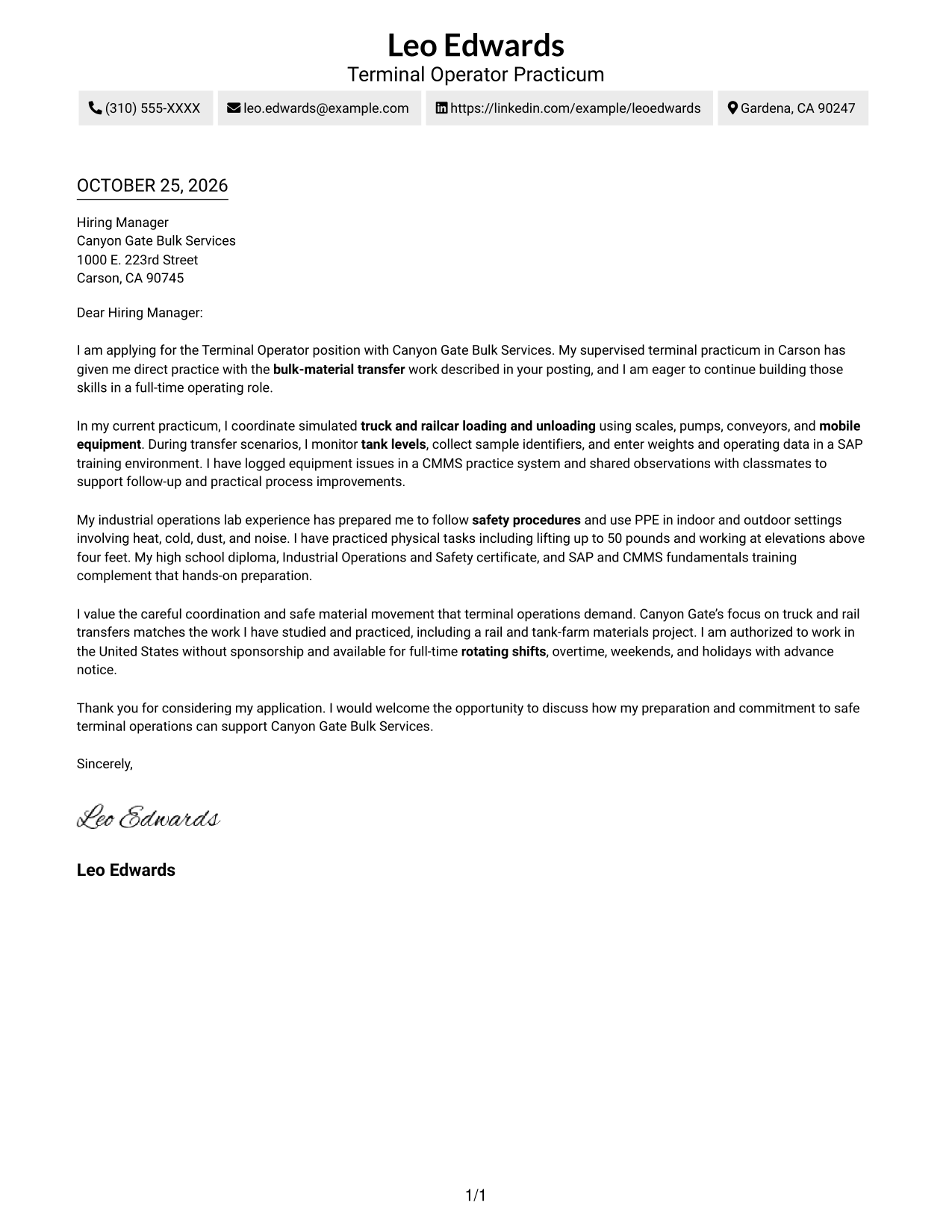 Leo Edwards
Terminal Operator Practicum

(310) 555-XXXX
leo.edwards@example.com
https://linkedin.com/example/leoedwards
Gardena, CA 90247

OCTOBER 25, 2026

Hiring Manager
Canyon Gate Bulk Services
1000 E. 223rd Street
Carson, CA 90745

Dear Hiring Manager:

I am applying for the Terminal Operator position with Canyon Gate Bulk Services. My supervised terminal practicum in Carson has given me direct practice with the bulk-material transfer work described in your posting, and I am eager to continue building those skills in a full-time operating role.

In my current practicum, I coordinate simulated truck and railcar loading and unloading using scales, pumps, conveyors, and mobile equipment. During transfer scenarios, I monitor tank levels, collect sample identifiers, and enter weights and operating data in a SAP training environment. I have logged equipment issues in a CMMS practice system and shared observations with classmates to support follow-up and practical process improvements.

My industrial operations lab experience has prepared me to follow safety procedures and use PPE in indoor and outdoor settings involving heat, cold, dust, and noise. I have practiced physical tasks including lifting up to 50 pounds and working at elevations above four feet. My high school diploma, Industrial Operations and Safety certificate, and SAP and CMMS fundamentals training complement that hands-on preparation.

I value the careful coordination and safe material movement that terminal operations demand. Canyon Gate's focus on truck and rail transfers matches the work I have studied and practiced, including a rail and tank-farm materials project. I am authorized to work in the United States without sponsorship and available for full-time rotating shifts, overtime, weekends, and holidays with advance notice.

Thank you for considering my application. I would welcome the opportunity to discuss how my preparation and commitment to safe terminal operations can support Canyon Gate Bulk Services.

Sincerely,

Leo Edwards

Leo Edwards

1/1